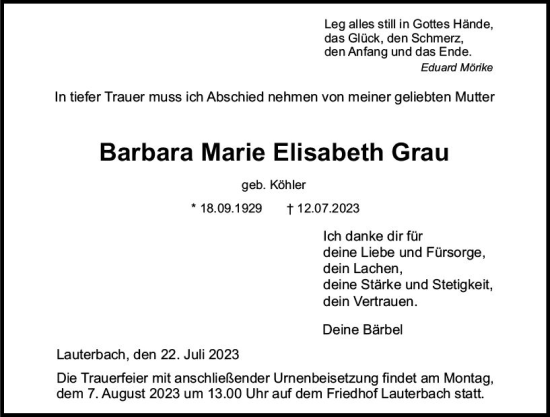 Leg alles still in Gottes Hände,
das Glück, den Schmerz,
den Anfang und das Ende.
Eduard Mörike

In tiefer Trauer muss ich Abschied nehmen von meiner geliebten Mutter

Barbara Marie Elisabeth Grau

geb. Köhler

* 18.09.1929 † 12.07.2023

Ich danke dir für
deine Liebe und Fürsorge,
dein Lachen,
deine Stärke und Stetigkeit,
dein Vertrauen.

Deine Bärbel

Lauterbach, den 22. Juli 2023

Die Trauerfeier mit anschließender Urnenbeisetzung findet am Montag, dem 7. August 2023 um 13.00 Uhr auf dem Friedhof Lauterbach statt.